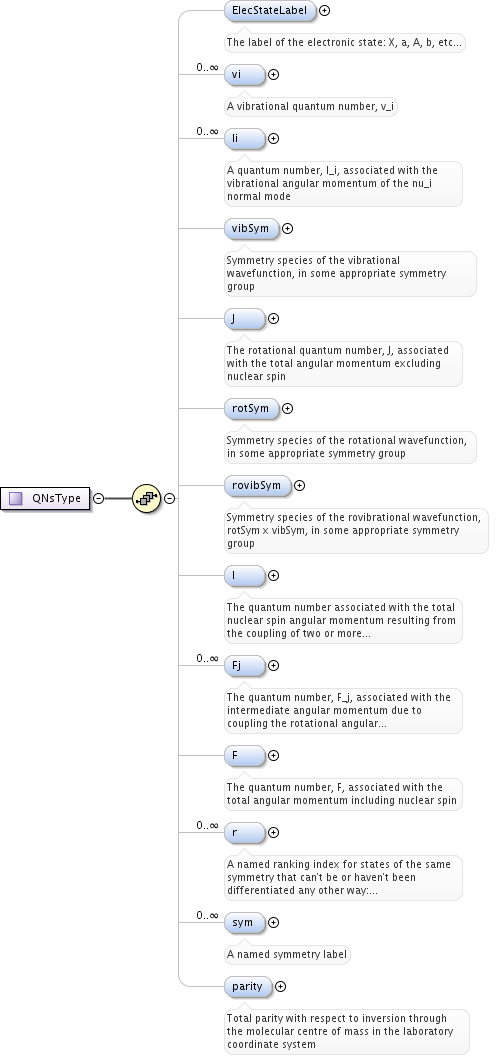 QNsType

ElecStateLabel

The label of the electronic state: X, a, A, b, etc...

0..∞

vi

A vibrational quantum number, v_i

0..∞

li

A quantum number, l_i, associated with the vibrational angular momentum of the nu_i normal mode

vibSym

Symmetry species of the vibrational wavefunction, in some appropriate symmetry group

J

The rotational quantum number, J, associated with the total angular momentum excluding nuclear spin

rotSym

Symmetry species of the rotational wavefunction, in some appropriate symmetry group

rovibSym

Symmetry species of the rovibrational wavefunction, rotSym x vibSym, in some appropriate symmetry group

I

The quantum number associated with the total nuclear spin angular momentum resulting from the coupling of two or more...

0..∞

Fj

The quantum number, F_j, associated with the intermediate angular momentum due to coupling the rotational angular...

F

The quantum number, F, associated with the total angular momentum including nuclear spin

0..∞

r

A named ranking index for states of the same symmetry that can't be or haven't been differentiated any other way:...

0..∞

sym

A named symmetry label

parity

Total parity with respect to inversion through the molecular centre of mass in the laboratory coordinate system